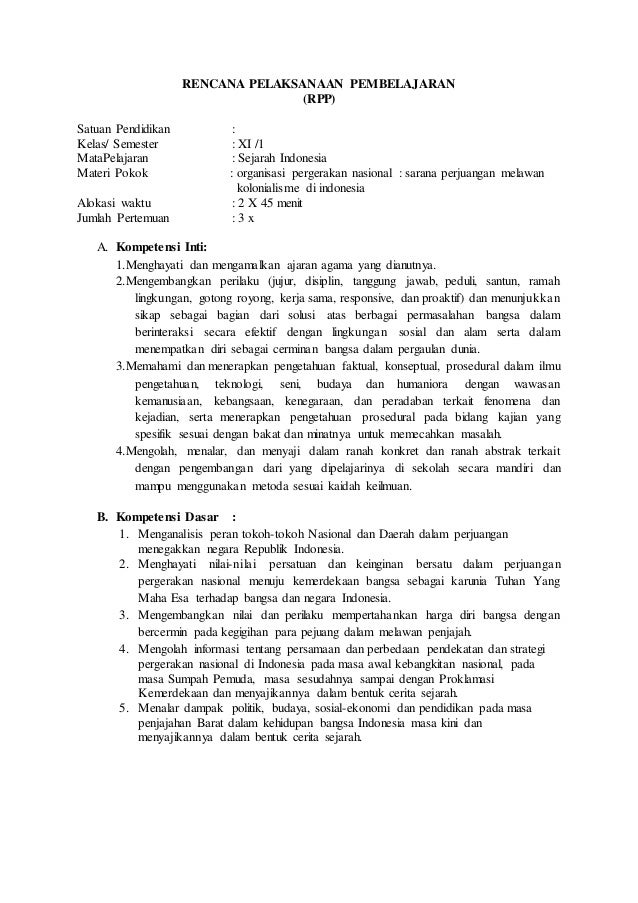 RENCANA PELAKSANAAN PEMBELAJARAN
(RPP)

Satuan Pendidikan :
Kelas/ Semester : XI /1
MataPelajaran : Sejarah Indonesia
Materi Pokok : organisasi pergerakan nasional : sarana perjuangan melawan kolonialisme di indonesia
Alokasi waktu : 2 X 45 menit
Jumlah Pertemuan : 3 x

A. Kompetensi Inti:
1.Menghayati dan mengamalkan ajaran agama yang dianutnya.
2.Mengembangkan perilaku (jujur, disiplin, tanggung jawab, peduli, santun, ramah lingkungan, gotong royong, kerja sama, responsive, dan proaktif) dan menunjukkan sikap sebagai bagian dari solusi atas berbagai permasalahan bangsa dalam berinteraksi secara efektif dengan lingkungan sosial dan alam serta dalam menempatkan diri sebagai cerminan bangsa dalam pergaulan dunia.
3.Memahami dan menerapkan pengetahuan faktual, konseptual, prosedural dalam ilmu pengetahuan, teknologi, seni, budaya dan humaniora dengan wawasan kemanusiaan, kebangsaan, kenegaraan, dan peradaban terkait fenomena dan kejadian, serta menerapkan pengetahuan prosedural pada bidang kajian yang spesifik sesuai dengan bakat dan minatnya untuk memecahkan masalah.
4.Mengolah, menalar, dan menyaji dalam ranah konkret dan ranah abstrak terkait dengan pengembangan dari yang dipelajarinya di sekolah secara mandiri dan mampu menggunakan metoda sesuai kaidah keilmuan.

B. Kompetensi Dasar :
1. Menganalisis peran tokoh-tokoh Nasional dan Daerah dalam perjuangan menegakkan negara Republik Indonesia.
2. Menghayati nilai-nilai persatuan dan keinginan bersatu dalam perjuangan pergerakan nasional menuju kemerdekaan bangsa sebagai karunia Tuhan Yang Maha Esa terhadap bangsa dan negara Indonesia.
3. Mengembangkan nilai dan perilaku mempertahankan harga diri bangsa dengan bercermin pada kegigihan para pejuang dalam melawan penjajah.
4. Mengolah informasi tentang persamaan dan perbedaan pendekatan dan strategi pergerakan nasional di Indonesia pada masa awal kebangkitan nasional, pada masa Sumpah Pemuda, masa sesudahnya sampai dengan Proklamasi Kemerdekaan dan menyajikannya dalam bentuk cerita sejarah.
5. Menalar dampak politik, budaya, sosial-ekonomi dan pendidikan pada masa penjajahan Barat dalam kehidupan bangsa Indonesia masa kini dan menyajikannya dalam bentuk cerita sejarah.